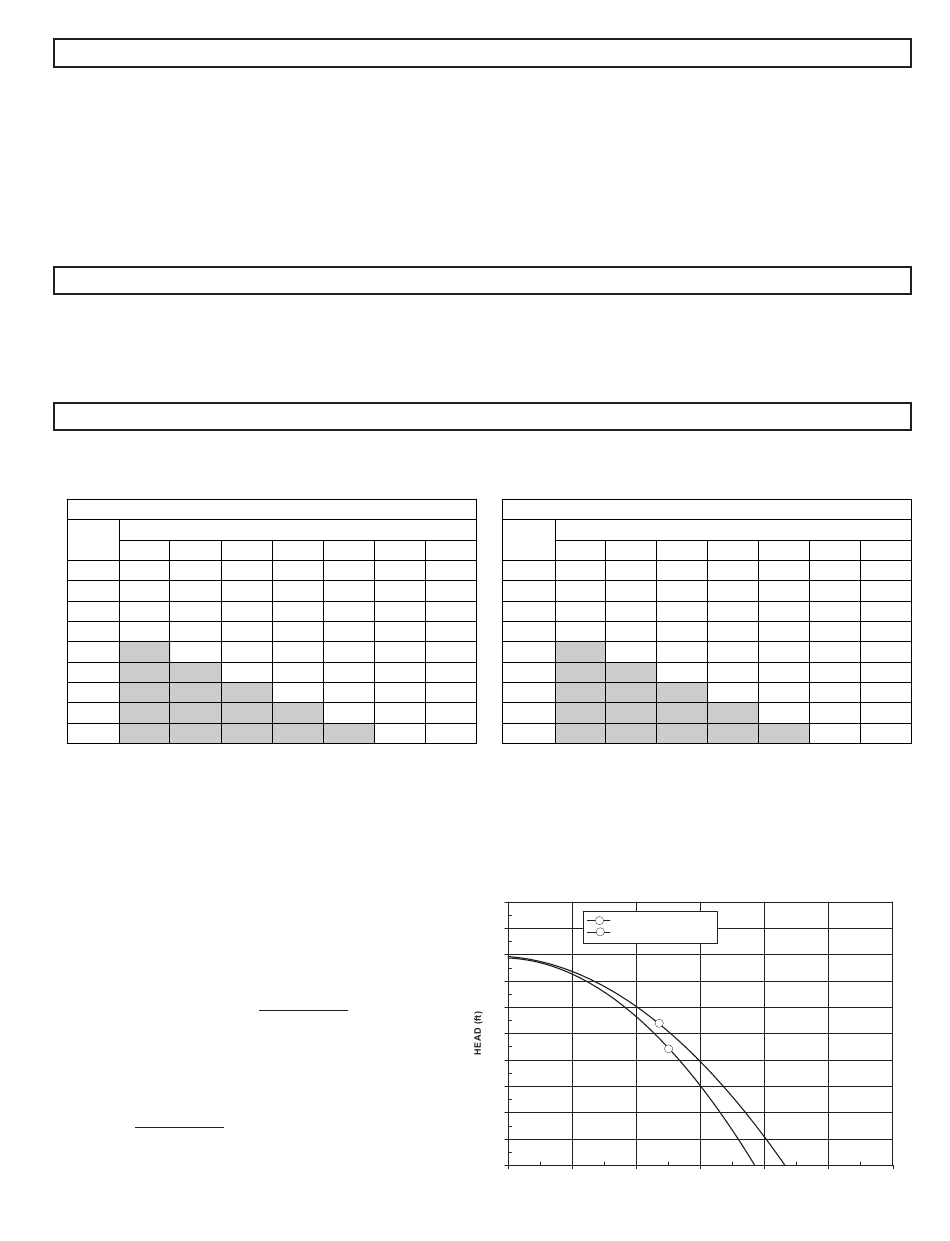 HEAD (ft)